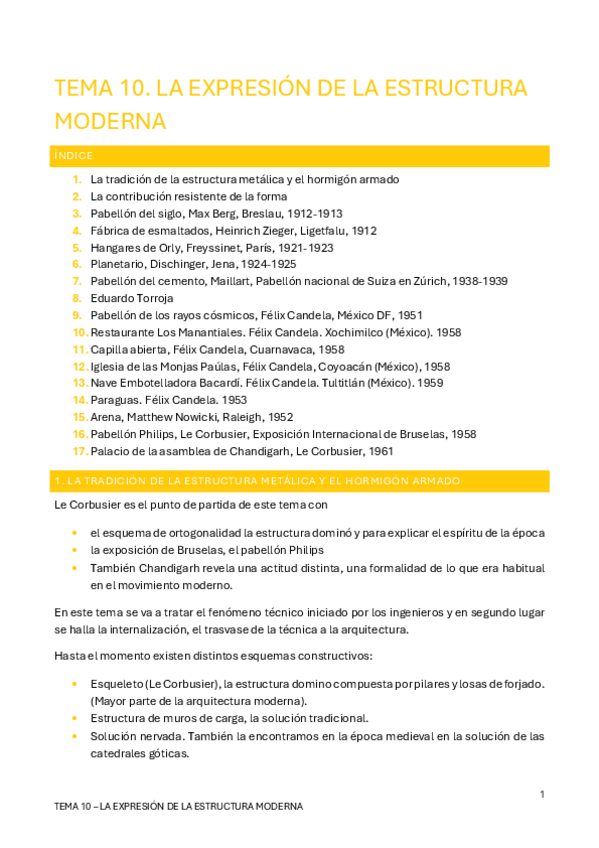 TEMA 10. LA EXPRESIÓN DE LA ESTRUCTURA MODERNA

ÍNDICE

1. La tradición de la estructura metálica y el hormigón armado
2. La contribución resistente de la forma
3. Pabellón del siglo, Max Berg, Breslau, 1912-1913
4. Fábrica de esmaltados, Heinrich Zieger, Ligetfalu, 1912
5. Hangares de Orly, Freyssinet, París, 1921-1923
6. Planetario, Dischinger, Jena, 1924-1925
7. Pabellón del cemento, Maillart, Pabellón nacional de Suiza en Zúrich, 1938-1939
8. Eduardo Torroja
9. Pabellón de los rayos cósmicos, Félix Candela, México DF, 1951
10. Restaurante Los Manantiales. Félix Candela. Xochimilco (México). 1958
11. Capilla abierta, Félix Candela, Cuarnavaca, 1958
12. Iglesia de las Monjas Paúlas, Félix Candela, Coyoacán (México), 1958
13. Nave Embotelladora Bacardí. Félix Candela. Tultitlán (México). 1959
14. Paraguas. Félix Candela. 1953
15. Arena, Matthew Nowicki, Raleigh, 1952
16. Pabellón Philips, Le Corbusier, Exposición Internacional de Bruselas, 1958
17. Palacio de la asamblea de Chandigarh, Le Corbusier, 1961

1. LA TRADICIÓN DE LA ESTRUCTURA METÁLICA Y EL HORMIGÓN ARMADO

Le Corbusier es el punto de partida de este tema con

• el esquema de ortogonalidad la estructura dominó y para explicar el espíritu de la época
• la exposición de Bruselas, el pabellón Philips
• También Chandigarh revela una actitud distinta, una formalidad de lo que era habitual en el movimiento moderno.

En este tema se va a tratar el fenómeno técnico iniciado por los ingenieros y en segundo lugar se halla la internalización, el trasvase de la técnica a la arquitectura.

Hasta el momento existen distintos esquemas constructivos:

• Esqueleto (Le Corbusier), la estructura domino compuesta por pilares y losas de forjado. (Mayor parte de la arquitectura moderna).
• Estructura de muros de carga, la solución tradicional.
• Solución nervada. También la encontramos en la época medieval en la solución de las catedrales góticas.

1

TEMA 10 – LA EXPRESIÓN DE LA ESTRUCTURA MODERNA